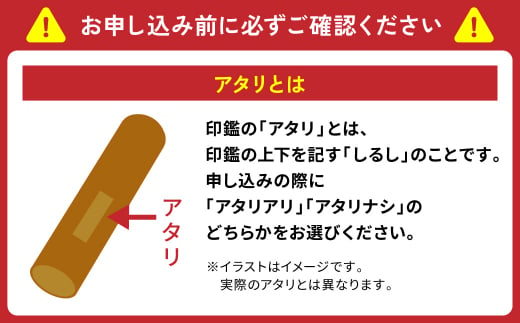 お申し込み前に必ずご確認ください

アタリとは

アタリ

印鑑の「アタリ」とは、
印鑑の上下を記す「しるし」のことです。
申し込みの際に
「アタリアリ」「アタリナシ」の
どちらかをお選びください。

※イラストはイメージです。
実際のアタリとは異なります。